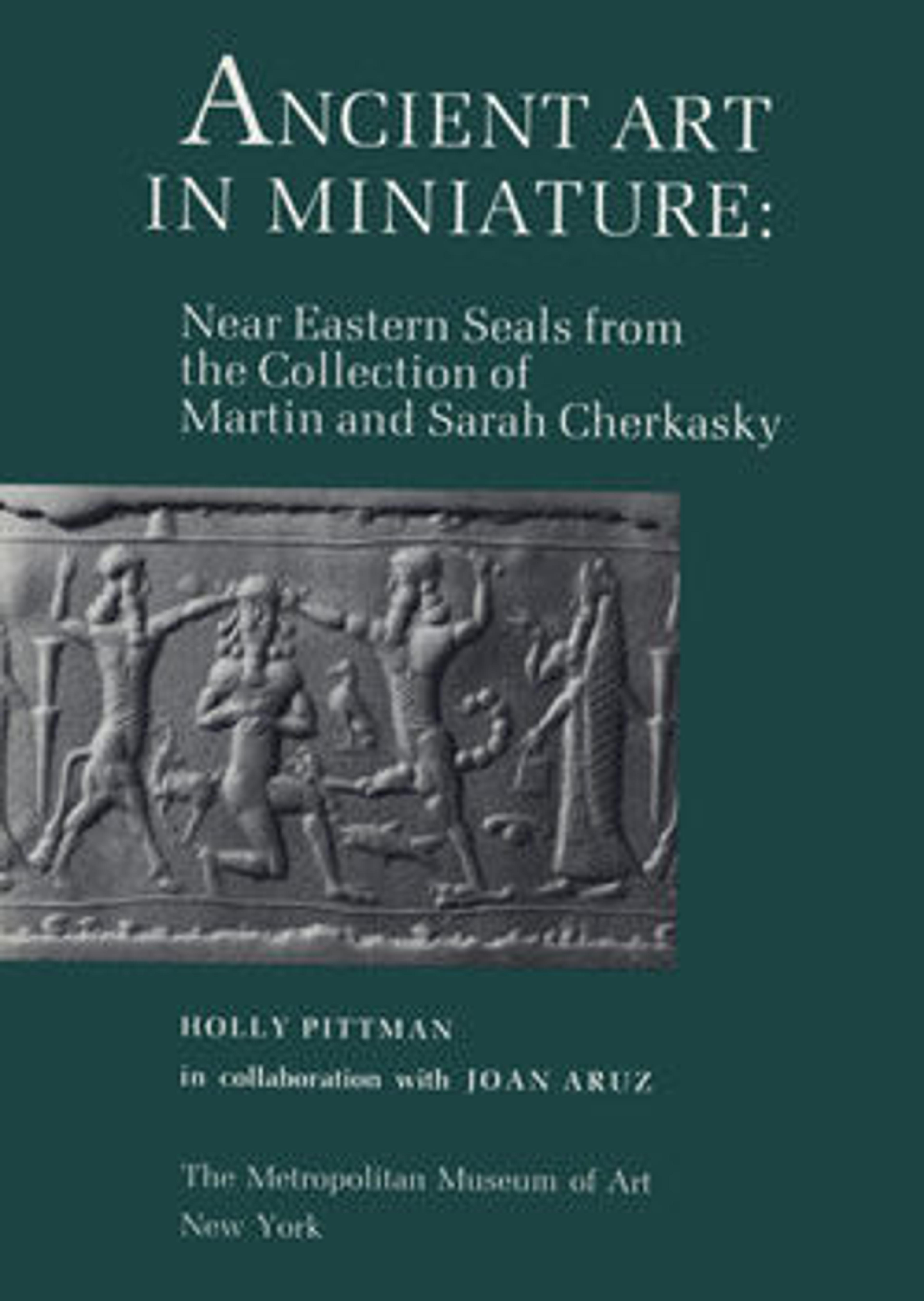 ANCIENT ART IN MINIATURE:

Near Eastern Seals from the Collection of Martin and Sarah Cherkasky

HOLLY PITTMAN

in collaboration with JOAN ARUZ

The Metropolitan Museum of Art
New York